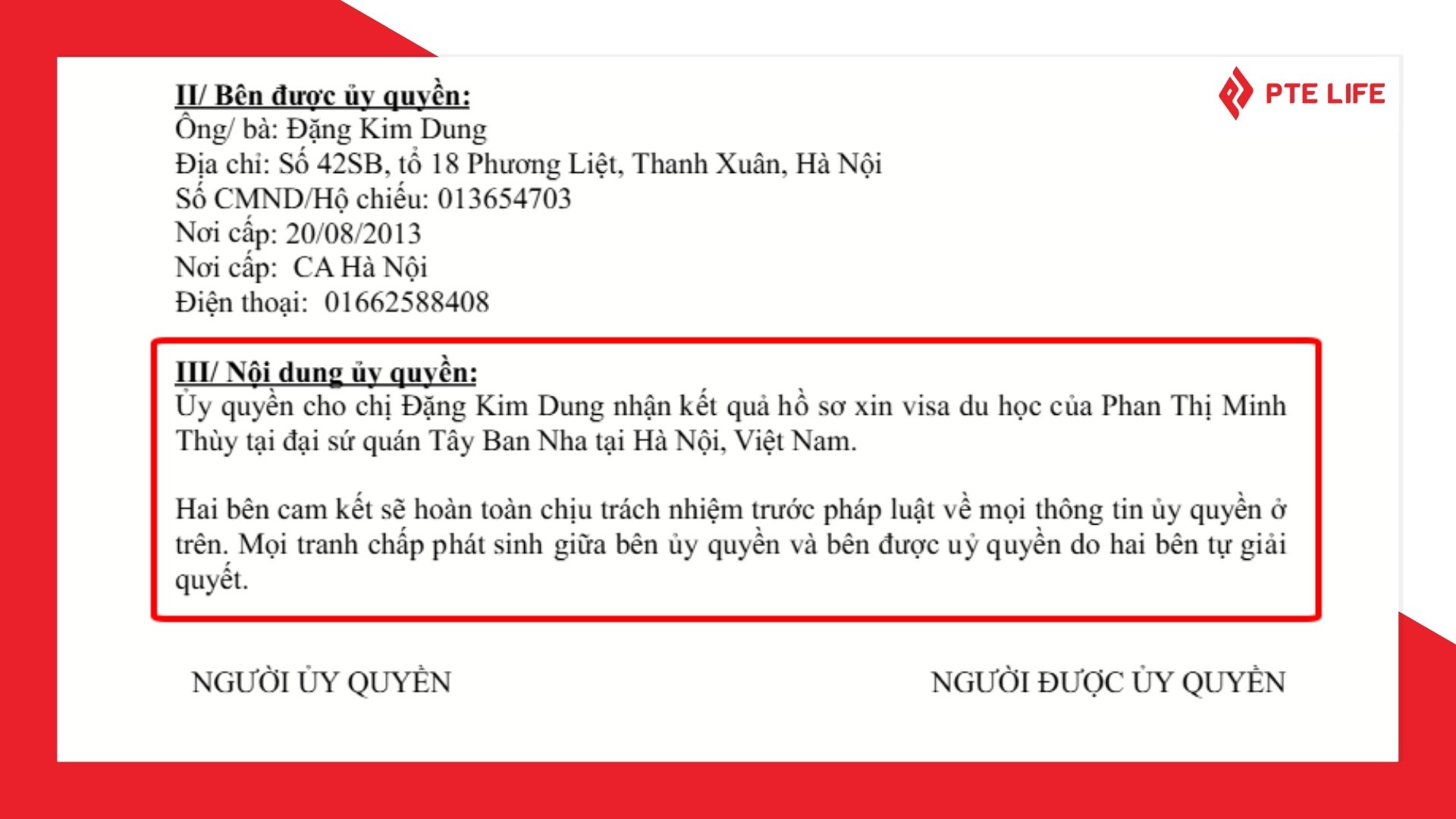 PTE LIFE

II/ Bên được ủy quyền:
Ông/ bà: Đặng Kim Dung
Địa chỉ: Số 42SB, tổ 18 Phương Liệt, Thanh Xuân, Hà Nội
Số CMND/Hộ chiếu: 013654703
Nơi cấp: 20/08/2013
Nơi cấp: CA Hà Nội
Điện thoại: 01662588408

III/ Nội dung ủy quyền:
Ủy quyền cho chị Đặng Kim Dung nhận kết quả hồ sơ xin visa du học của Phan Thị Minh Thùy tại đại sứ quán Tây Ban Nha tại Hà Nội, Việt Nam.

Hai bên cam kết sẽ hoàn toàn chịu trách nhiệm trước pháp luật về mọi thông tin ủy quyền ở trên. Mọi tranh chấp phát sinh giữa bên ủy quyền và bên được uỷ quyền do hai bên tự giải quyết.

NGƯỜI ỦY QUYỀN

NGƯỜI ĐƯỢC ỦY QUYỀN